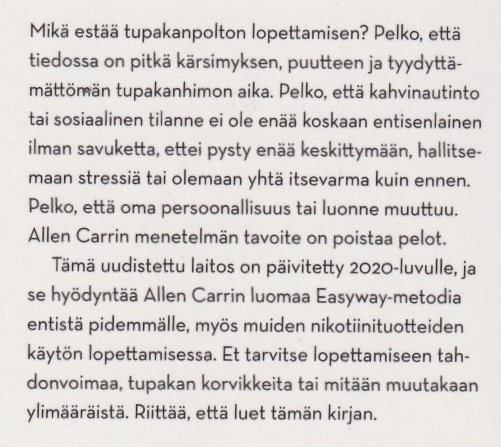 Mikä estää tupakanpolton lopettamisen? Pelko, että tiedossa on pitkä kärsimyksen, puutteen ja tyydyttämättömän tupakanhimon aika. Pelko, että kahvinautinto tai sosiaalinen tilanne ei ole enää koskaan entisenlainen ilman savuketta, ettei pysty enää keskittymään, hallitsemaan stressiä tai olemaan yhtä itsevarma kuin ennen. Pelko, että oma persoonallisuus tai luonne muuttuu. Allen Carrin menetelmän tavoite on poistaa pelot.

Tämä uudistettu laitos on päivitetty 2020-luvulle, ja se hyödyntää Allen Carrin luomaa Easyway-metodia entistä pidemmälle, myös muiden nikotiinituotteiden käytön lopettamisessa. Et tarvitse lopettamiseen tahdonvoimaa, tupakan korvikkeita tai mitään muutakaan ylimääräistä. Riittää, että luet tämän kirjan.